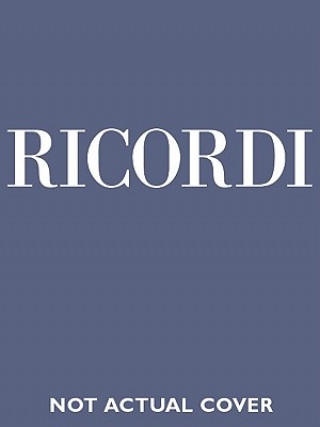 RICORDI

NOT ACTUAL COVER